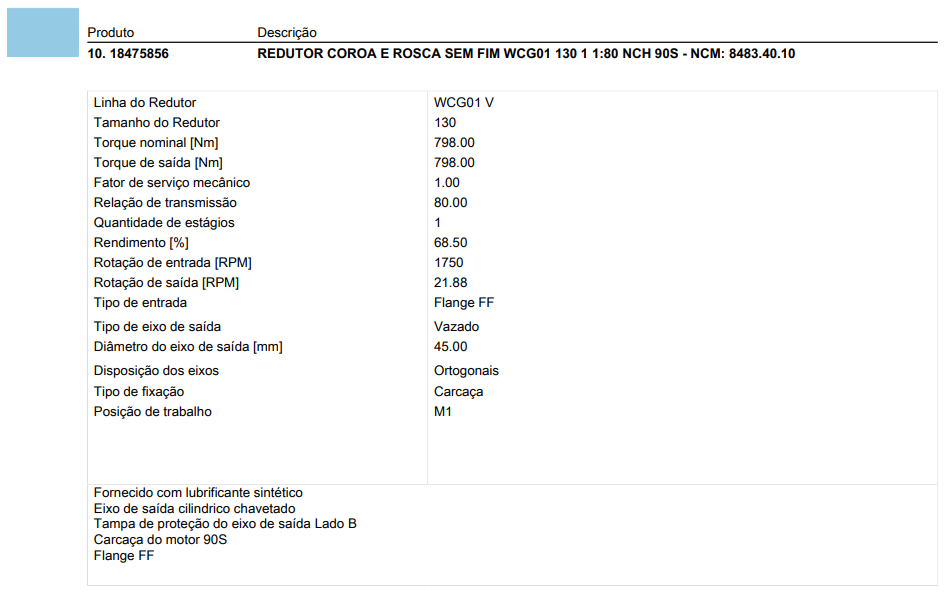 | Produto | Descrição |
|---|---|
| 10. 18475856 | REDUTOR COROA E ROSCA SEM FIM WCG01 130 1 1:80 NCH 90S - NCM: 8483.40.10 |

| | |
|---|---|
| Linha do Redutor | WCG01 V |
| Tamanho do Redutor | 130 |
| Torque nominal [Nm] | 798.00 |
| Torque de saída [Nm] | 798.00 |
| Fator de serviço mecânico | 1.00 |
| Relação de transmissão | 80.00 |
| Quantidade de estágios | 1 |
| Rendimento [%] | 68.50 |
| Rotação de entrada [RPM] | 1750 |
| Rotação de saída [RPM] | 21.88 |
| Tipo de entrada | Flange FF |
| Tipo de eixo de saída | Vazado |
| Diâmetro do eixo de saída [mm] | 45.00 |
| Disposição dos eixos | Ortogonais |
| Tipo de fixação | Carcaça |
| Posição de trabalho | M1 |

Fornecido com lubrificante sintético
Eixo de saída cilindrico chavetado
Tampa de proteção do eixo de saída Lado B
Carcaça do motor 90S
Flange FF